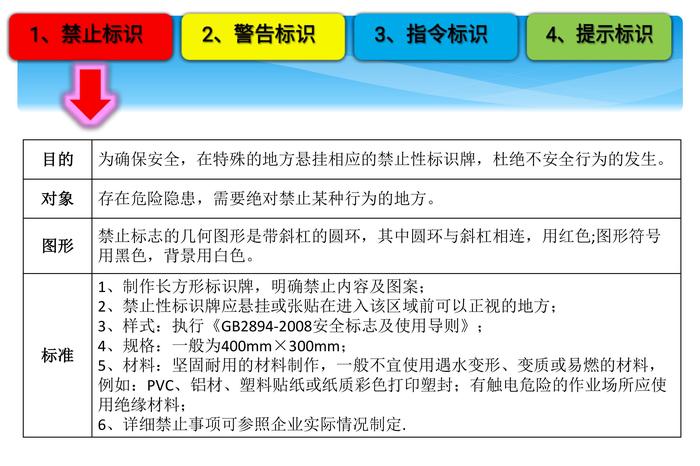 1、禁止标识 2、警告标识 3、指令标识 4、提示标识

| 目的 | 为确保安全，在特殊的地方悬挂相应的禁止性标识牌，杜绝不安全行为的发生。 |
|---|---|
| 对象 | 存在危险隐患，需要绝对禁止某种行为的地方。 |
| 图形 | 禁止标志的几何图形是带斜杠的圆环，其中圆环与斜杠相连，用红色;图形符号用黑色，背景用白色。 |
| 标准 | 1、制作长方形标识牌，明确禁止内容及图案；<br>2、禁止性标识牌应悬挂或张贴在进入该区域前可以正视的地方；<br>3、样式：执行《GB2894-2008安全标志及使用导则》；<br>4、规格：一般为400mm×300mm；<br>5、材料：坚固耐用的材料制作，一般不宜使用遇水变形、变质或易燃的材料，例如：PVC、铝材、塑料贴纸或纸质彩色打印塑封；有触电危险的作业场所应使用绝缘材料；<br>6、详细禁止事项可参照企业实际情况制定. |